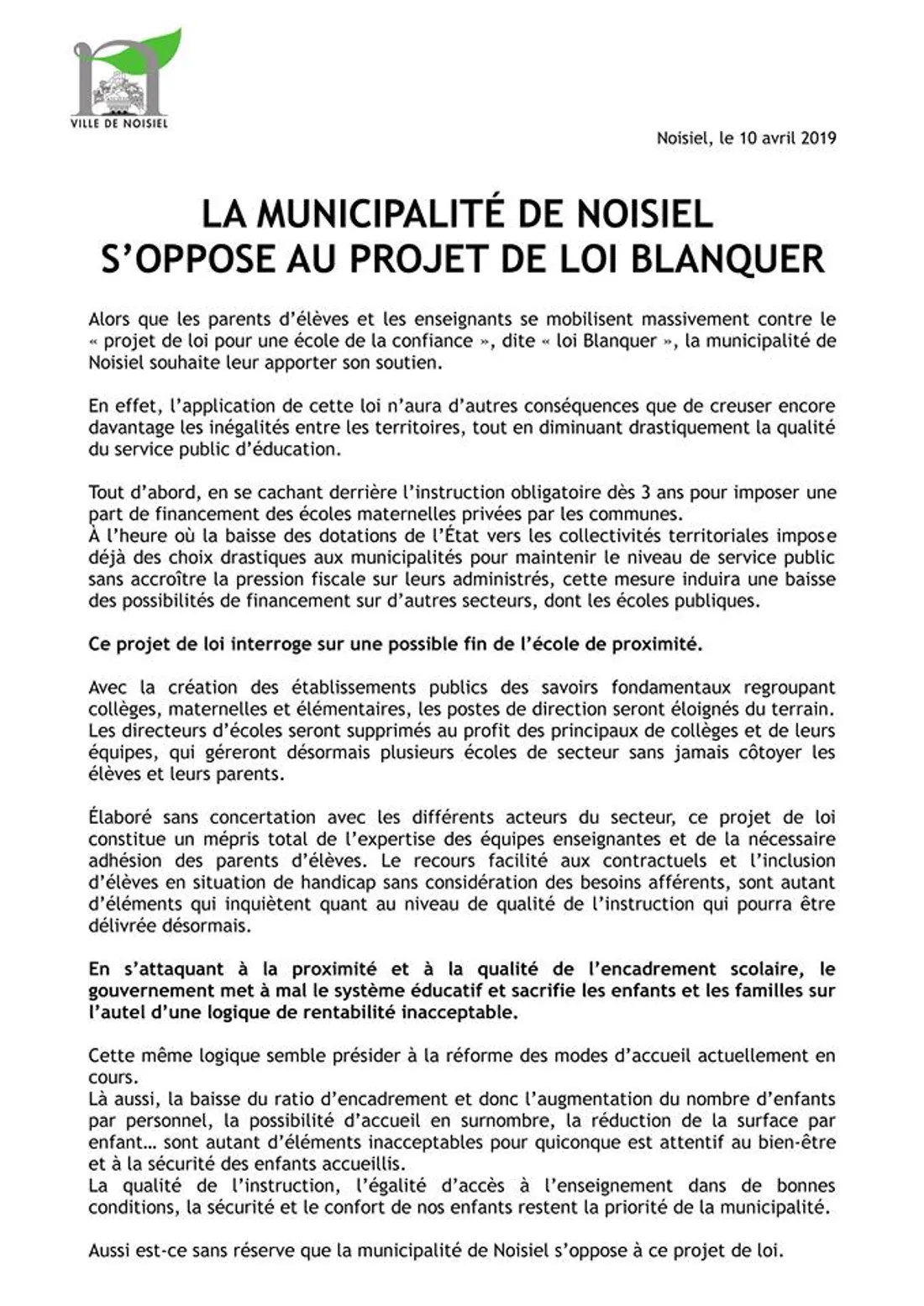 VILLE DE NOISIEL

Noisiel, le 10 avril 2019

LA MUNICIPALITÉ DE NOISIEL S'OPPOSE AU PROJET DE LOI BLANQUER

Alors que les parents d'élèves et les enseignants se mobilisent massivement contre le « projet de loi pour une école de la confiance », dite « loi Blanquer », la municipalité de Noisiel souhaite leur apporter son soutien.

En effet, l'application de cette loi n'aura d'autres conséquences que de creuser encore davantage les inégalités entre les territoires, tout en diminuant drastiquement la qualité du service public d'éducation.

Tout d'abord, en se cachant derrière l'instruction obligatoire dès 3 ans pour imposer une part de financement des écoles maternelles privées par les communes.
À l'heure où la baisse des dotations de l'État vers les collectivités territoriales impose déjà des choix drastiques aux municipalités pour maintenir le niveau de service public sans accroître la pression fiscale sur leurs administrés, cette mesure induira une baisse des possibilités de financement sur d'autres secteurs, dont les écoles publiques.

Ce projet de loi interroge sur une possible fin de l'école de proximité.

Avec la création des établissements publics des savoirs fondamentaux regroupant collèges, maternelles et élémentaires, les postes de direction seront éloignés du terrain. Les directeurs d'écoles seront supprimés au profit des principaux de collèges et de leurs équipes, qui géreront désormais plusieurs écoles de secteur sans jamais côtoyer les élèves et leurs parents.

Élaboré sans concertation avec les différents acteurs du secteur, ce projet de loi constitue un mépris total de l'expertise des équipes enseignantes et de la nécessaire adhésion des parents d'élèves. Le recours facilité aux contractuels et l'inclusion d'élèves en situation de handicap sans considération des besoins afférents, sont autant d'éléments qui inquiètent quant au niveau de qualité de l'instruction qui pourra être délivrée désormais.

En s'attaquant à la proximité et à la qualité de l'encadrement scolaire, le gouvernement met à mal le système éducatif et sacrifie les enfants et les familles sur l'autel d'une logique de rentabilité inacceptable.

Cette même logique semble présider à la réforme des modes d'accueil actuellement en cours.
Là aussi, la baisse du ratio d'encadrement et donc l'augmentation du nombre d'enfants par personnel, la possibilité d'accueil en surnombre, la réduction de la surface par enfant… sont autant d'éléments inacceptables pour quiconque est attentif au bien-être et à la sécurité des enfants accueillis.
La qualité de l'instruction, l'égalité d'accès à l'enseignement dans de bonnes conditions, la sécurité et le confort de nos enfants restent la priorité de la municipalité.

Aussi est-ce sans réserve que la municipalité de Noisiel s'oppose à ce projet de loi.